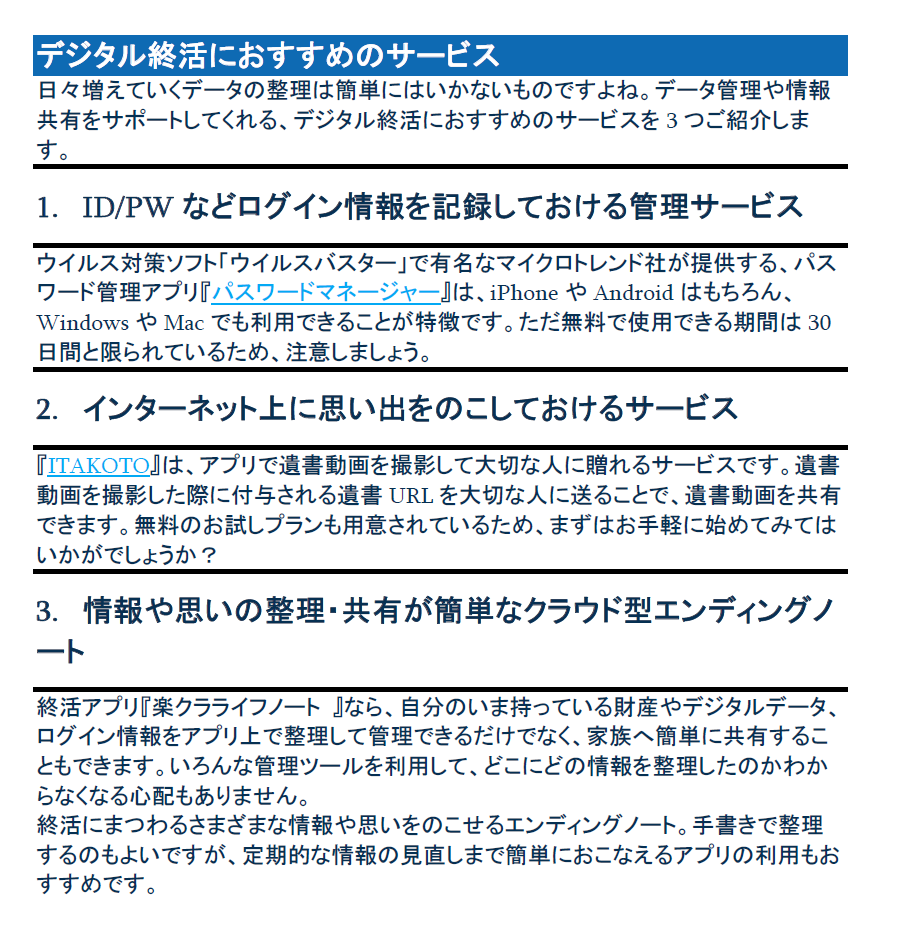 デジタル終活におすすめのサービス

日々増えていくデータの整理は簡単にはいかないものですよね。データ管理や情報共有をサポートしてくれる、デジタル終活におすすめのサービスを 3 つご紹介します。

1. ID/PW などログイン情報を記録しておける管理サービス

ウイルス対策ソフト「ウイルスバスター」で有名なマイクロトレンド社が提供する、パスワード管理アプリ『パスワードマネージャー』は、iPhone や Android はもちろん、Windows や Mac でも利用できることが特徴です。ただ無料で使用できる期間は 30 日間と限られているため、注意しましょう。

2. インターネット上に思い出をのこしておけるサービス

『ITAKOTO』は、アプリで遺書動画を撮影して大切な人に贈れるサービスです。遺書動画を撮影した際に付与される遺書 URL を大切な人に送ることで、遺書動画を共有できます。無料のお試しプランも用意されているため、まずはお手軽に始めてみてはいかがでしょうか？

3. 情報や思いの整理・共有が簡単なクラウド型エンディングノート

終活アプリ『楽クラライフノート 』なら、自分のいま持っている財産やデジタルデータ、ログイン情報をアプリ上で整理して管理できるだけでなく、家族へ簡単に共有することもできます。いろんな管理ツールを利用して、どこにどの情報を整理したのかわからなくなる心配もありません。
終活にまつわるさまざまな情報や思いをのこせるエンディングノート。手書きで整理するのもよいですが、定期的な情報の見直しまで簡単におこなえるアプリの利用もおすすめです。